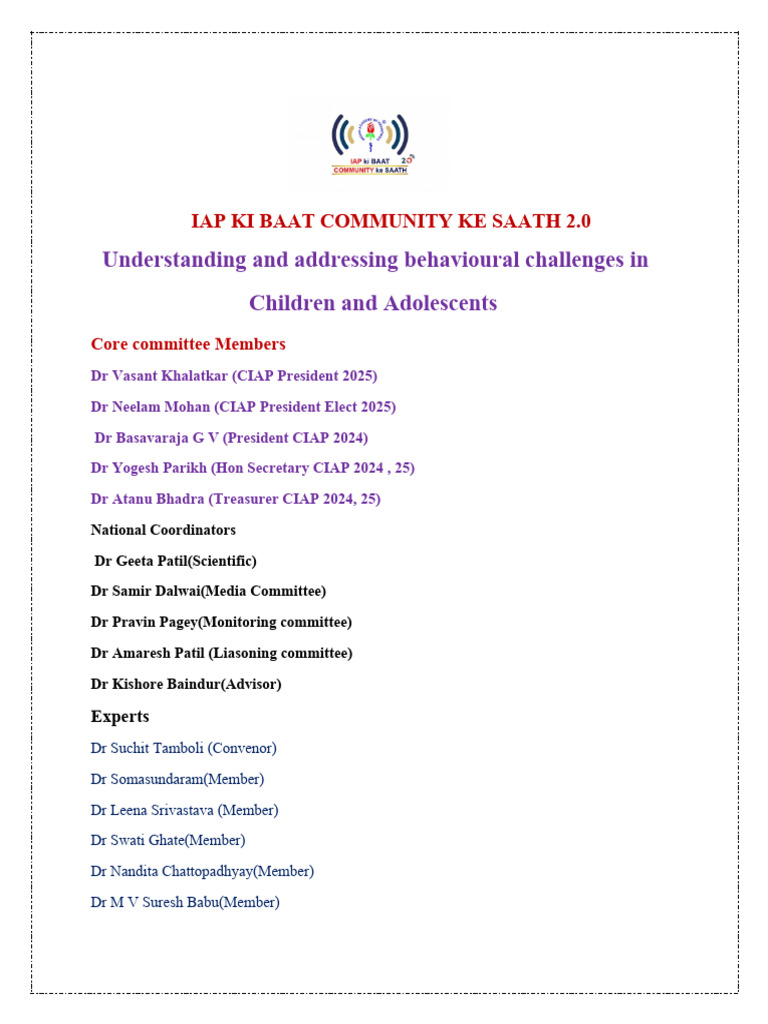 IAP ki BAAT 2.0
COMMUNITY ke SAATH

IAP KI BAAT COMMUNITY KE SAATH 2.0

Understanding and addressing behavioural challenges in Children and Adolescents

Core committee Members

Dr Vasant Khalatkar (CIAP President 2025)

Dr Neelam Mohan (CIAP President Elect 2025)

Dr Basavaraja G V (President CIAP 2024)

Dr Yogesh Parikh (Hon Secretary CIAP 2024 , 25)

Dr Atanu Bhadra (Treasurer CIAP 2024, 25)

National Coordinators

Dr Geeta Patil(Scientific)

Dr Samir Dalwai(Media Committee)

Dr Pravin Pagey(Monitoring committee)

Dr Amaresh Patil (Liasoning committee)

Dr Kishore Baindur(Advisor)

Experts

Dr Suchit Tamboli (Convenor)

Dr Somasundaram(Member)

Dr Leena Srivastava (Member)

Dr Swati Ghate(Member)

Dr Nandita Chattopadhyay(Member)

Dr M V Suresh Babu(Member)